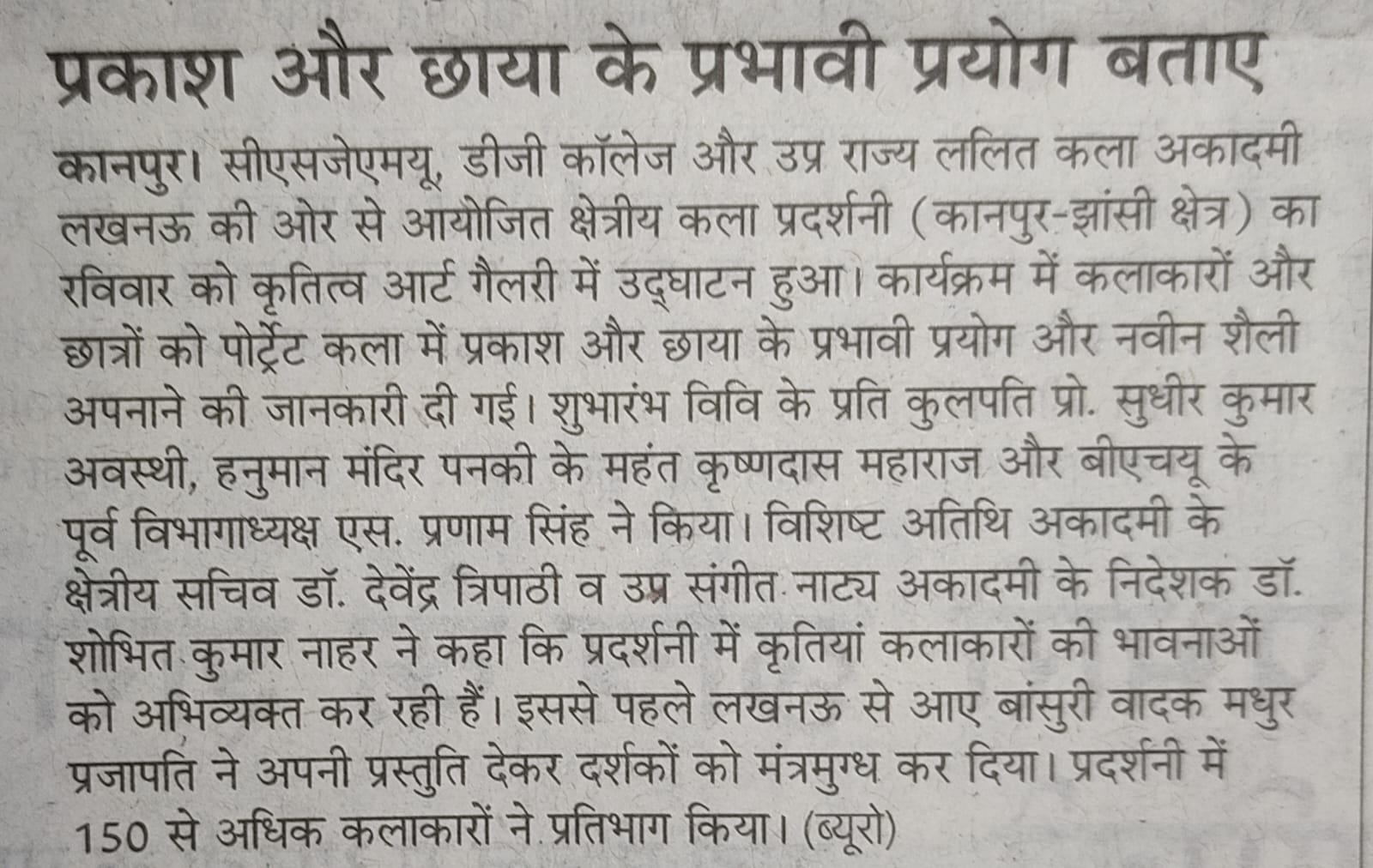 प्रकाश और छाया के प्रभावी प्रयोग बताए

कानपुर। सीएसजेएमयू, डीजी कॉलेज और उप्र राज्य ललित कला अकादमी लखनऊ की ओर से आयोजित क्षेत्रीय कला प्रदर्शनी (कानपुर-झांसी क्षेत्र) का रविवार को कृतित्व आर्ट गैलरी में उद्घाटन हुआ। कार्यक्रम में कलाकारों और छात्रों को पोर्ट्रेट कला में प्रकाश और छाया के प्रभावी प्रयोग और नवीन शैली अपनाने की जानकारी दी गई। शुभारंभ विवि के प्रति कुलपति प्रो. सुधीर कुमार अवस्थी, हनुमान मंदिर पनकी के महंत कृष्णदास महाराज और बीएचयू के पूर्व विभागाध्यक्ष एस. प्रणाम सिंह ने किया। विशिष्ट अतिथि अकादमी के क्षेत्रीय सचिव डॉ. देवेंद्र त्रिपाठी व उप्र संगीत नाट्य अकादमी के निदेशक डॉ. शोभित कुमार नाहर ने कहा कि प्रदर्शनी में कृतियां कलाकारों की भावनाओं को अभिव्यक्त कर रही हैं। इससे पहले लखनऊ से आए बांसुरी वादक मधुर प्रजापति ने अपनी प्रस्तुति देकर दर्शकों को मंत्रमुग्ध कर दिया। प्रदर्शनी में 150 से अधिक कलाकारों ने प्रतिभाग किया। (ब्यूरो)